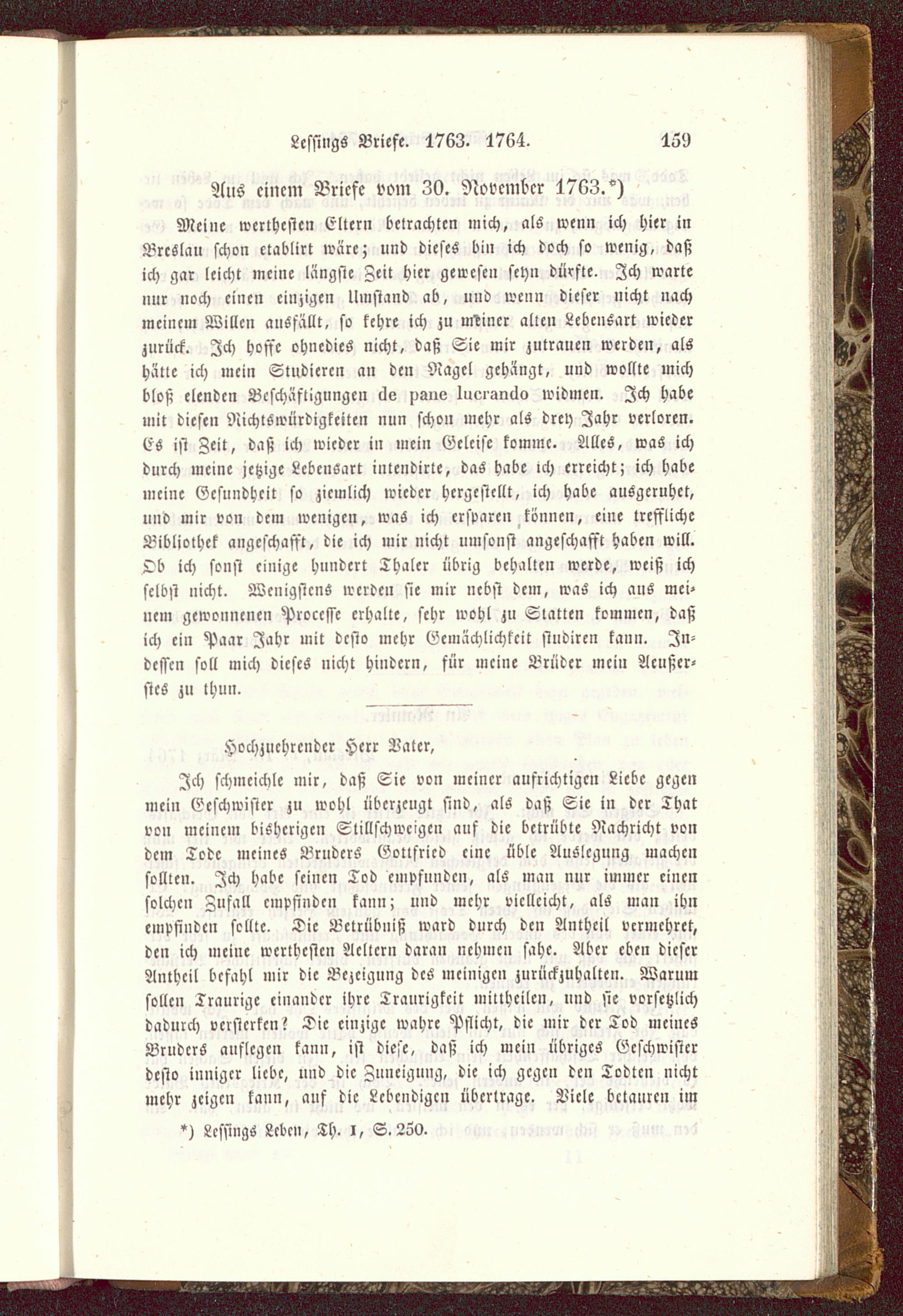 Lessings Briefe. 1763. 1764. 159

Aus einem Briefe vom 30. November 1763.*)

Meine werthesten Eltern betrachten mich, als wenn ich hier in Breslau schon etablirt wäre; und dieses bin ich doch so wenig, daß ich gar leicht meine längste Zeit hier gewesen seyn dürfte. Ich warte nur noch einen einzigen Umstand ab, und wenn dieser nicht nach meinem Willen ausfällt, so kehre ich zu meiner alten Lebensart wieder zurück. Ich hoffe ohnedies nicht, daß Sie mir zutrauen werden, als hätte ich mein Studieren an den Nagel gehängt, und wollte mich bloß elenden Beschäftigungen de pane lucrando widmen. Ich habe mit diesen Nichtswürdigkeiten nun schon mehr als drey Jahr verloren. Es ist Zeit, daß ich wieder in mein Geleise komme. Alles, was ich durch meine jetzige Lebensart intendirte, das habe ich erreicht; ich habe meine Gesundheit so ziemlich wieder hergestellt, ich habe ausgeruhet, und mir von dem wenigen, was ich ersparen können, eine treffliche Bibliothek angeschafft, die ich mir nicht umsonst angeschafft haben will. Ob ich sonst einige hundert Thaler übrig behalten werde, weiß ich selbst nicht. Wenigstens werden sie mir nebst dem, was ich aus meinem gewonnenen Processe erhalte, sehr wohl zu Statten kommen, daß ich ein Paar Jahr mit desto mehr Gemächlichkeit studiren kann. Indessen soll mich dieses nicht hindern, für meine Brüder mein Aeußerstes zu thun.

Hochzuehrender Herr Vater,

Ich schmeichle mir, daß Sie von meiner aufrichtigen Liebe gegen mein Geschwister zu wohl überzeugt sind, als daß Sie in der That von meinem bisherigen Stillschweigen auf die betrübte Nachricht von dem Tode meines Bruders Gottfried eine üble Auslegung machen sollten. Ich habe seinen Tod empfunden, als man nur immer einen solchen Zufall empfinden kann; und mehr vielleicht, als man ihn empfinden sollte. Die Betrübniß ward durch den Antheil vermehret, den ich meine werthesten Aeltern daran nehmen sahe. Aber eben dieser Antheil befahl mir die Bezeigung des meinigen zurückzuhalten. Warum sollen Traurige einander ihre Traurigkeit mittheilen, und sie vorsetzlich dadurch verstärken? Die einzige wahre Pflicht, die mir der Tod meines Bruders auflegen kann, ist diese, daß ich mein übriges Geschwister desto inniger liebe, und die Zuneigung, die ich gegen den Todten nicht mehr zeigen kann, auf die Lebendigen übertrage. Viele betauren im

*) Lessings Leben, Th. I, S. 250.